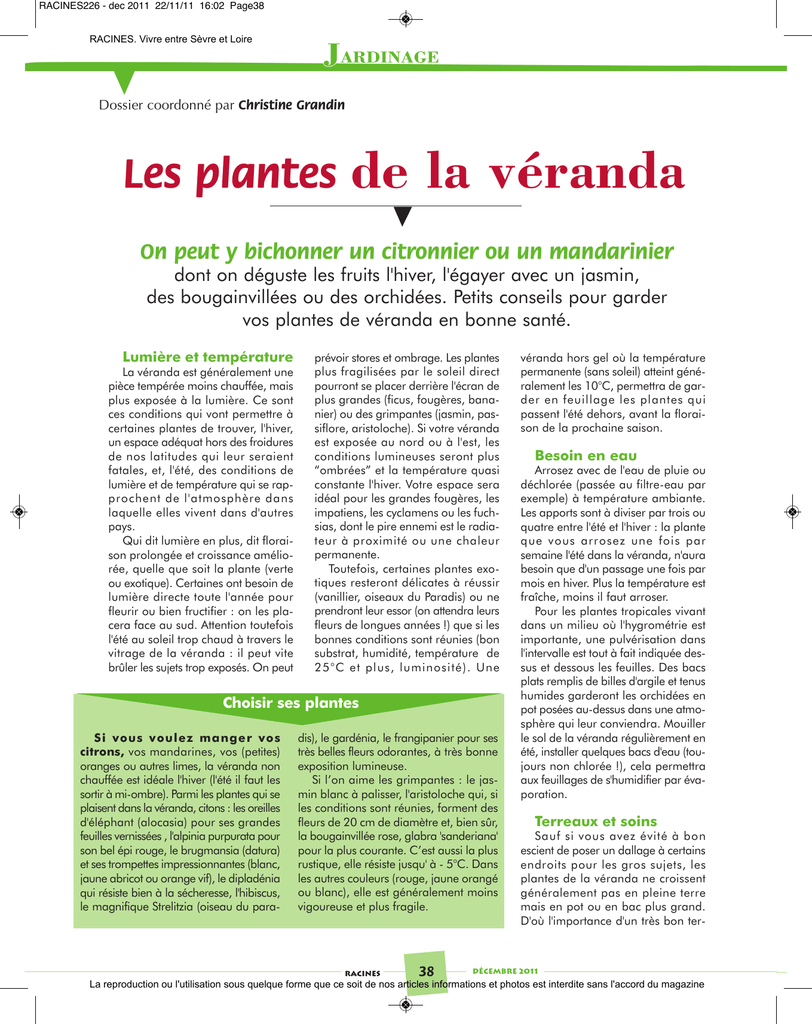 RACINES226 - dec 2011 22/11/11 16:02 Page38

RACINES. Vivre entre Sèvre et Loire

JARDINAGE

Dossier coordonné par Christine Grandin

Les plantes de la véranda

On peut y bichonner un citronnier ou un mandarinier dont on déguste les fruits l'hiver, l'égayer avec un jasmin, des bougainvillées ou des orchidées. Petits conseils pour garder vos plantes de véranda en bonne santé.

Lumière et température

La véranda est généralement une pièce tempérée moins chauffée, mais plus exposée à la lumière. Ce sont ces conditions qui vont permettre à certaines plantes de trouver, l'hiver, un espace adéquat hors des froidures de nos latitudes qui leur seraient fatales, et, l'été, des conditions de lumière et de température qui se rapprochent de l'atmosphère dans laquelle elles vivent dans d'autres pays.

Qui dit lumière en plus, dit floraison prolongée et croissance améliorée, quelle que soit la plante (verte ou exotique). Certaines ont besoin de lumière directe toute l'année pour fleurir ou bien fructifier : on les placera face au sud. Attention toutefois l'été au soleil trop chaud à travers le vitrage de la véranda : il peut vite brûler les sujets trop exposés. On peut prévoir stores et ombrage. Les plantes plus fragilisées par le soleil direct pourront se placer derrière l'écran de plus grandes (ficus, fougères, bananier) ou des grimpantes (jasmin, passiflore, aristoloche). Si votre véranda est exposée au nord ou à l'est, les conditions lumineuses seront plus "ombrées" et la température quasi constante l'hiver. Votre espace sera idéal pour les grandes fougères, les impatiens, les cyclamens ou les fuchsias, dont le pire ennemi est le radiateur à proximité ou une chaleur permanente.

Toutefois, certaines plantes exotiques resteront délicates à réussir (vanillier, oiseaux du Paradis) ou ne prendront leur essor (on attendra leurs fleurs de longues années !) que si les bonnes conditions sont réunies (bon substrat, humidité, température de 25°C et plus, luminosité). Une véranda hors gel où la température permanente (sans soleil) atteint généralement les 10°C, permettra de garder en feuillage les plantes qui passent l'été dehors, avant la floraison de la prochaine saison.

Besoin en eau

Arrosez avec de l'eau de pluie ou déchlorée (passée au filtre-eau par exemple) à température ambiante. Les apports sont à diviser par trois ou quatre entre l'été et l'hiver : la plante que vous arrosez une fois par semaine l'été dans la véranda, n'aura besoin que d'un passage une fois par mois en hiver. Plus la température est fraîche, moins il faut arroser.

Pour les plantes tropicales vivant dans un milieu où l'hygrométrie est importante, une pulvérisation dans l'intervalle est tout à fait indiquée dessus et dessous les feuilles. Des bacs plats remplis de billes d'argile et tenus humides garderont les orchidées en pot posées au-dessus dans une atmosphère qui leur conviendra. Mouiller le sol de la véranda régulièrement en été, installer quelques bacs d'eau (toujours non chlorée !), cela permettra aux feuillages de s'humidifier par évaporation.

Terreaux et soins

Sauf si vous avez évité à bon escient de poser un dallage à certains endroits pour les gros sujets, les plantes de la véranda ne croissent généralement pas en pleine terre mais en pot ou en bac plus grand. D'où l'importance d'un très bon ter-

Choisir ses plantes

Si vous voulez manger vos citrons, vos mandarines, vos (petites) oranges ou autres limes, la véranda non chauffée est idéale l'hiver (l'été il faut les sortir à mi-ombre). Parmi les plantes qui se plaisent dans la véranda, citons : les oreilles d'éléphant (alocasia) pour ses grandes feuilles vernissées , l'alpinia purpurata pour son bel épi rouge, le brugmansia (datura) et ses trompettes impressionnantes (blanc, jaune abricot ou orange vif), le dipladénia qui résiste bien à la sécheresse, l'hibiscus, le magnifique Strelitzia (oiseau du paradis), le gardénia, le frangipanier pour ses très belles fleurs odorantes, à très bonne exposition lumineuse.

Si l'on aime les grimpantes : le jasmin blanc à palisser, l'aristoloche qui, si les conditions sont réunies, forment des fleurs de 20 cm de diamètre et, bien sûr, la bougainvillée rose, glabra 'sanderiana' pour la plus courante. C'est aussi la plus rustique, elle résiste jusqu' à - 5°C. Dans les autres couleurs (rouge, jaune orangé ou blanc), elle est généralement moins vigoureuse et plus fragile.

RACINES 38 DÉCEMBRE 2011

La reproduction ou l'utilisation sous quelque forme que ce soit de nos articles informations et photos est interdite sans l'accord du magazine